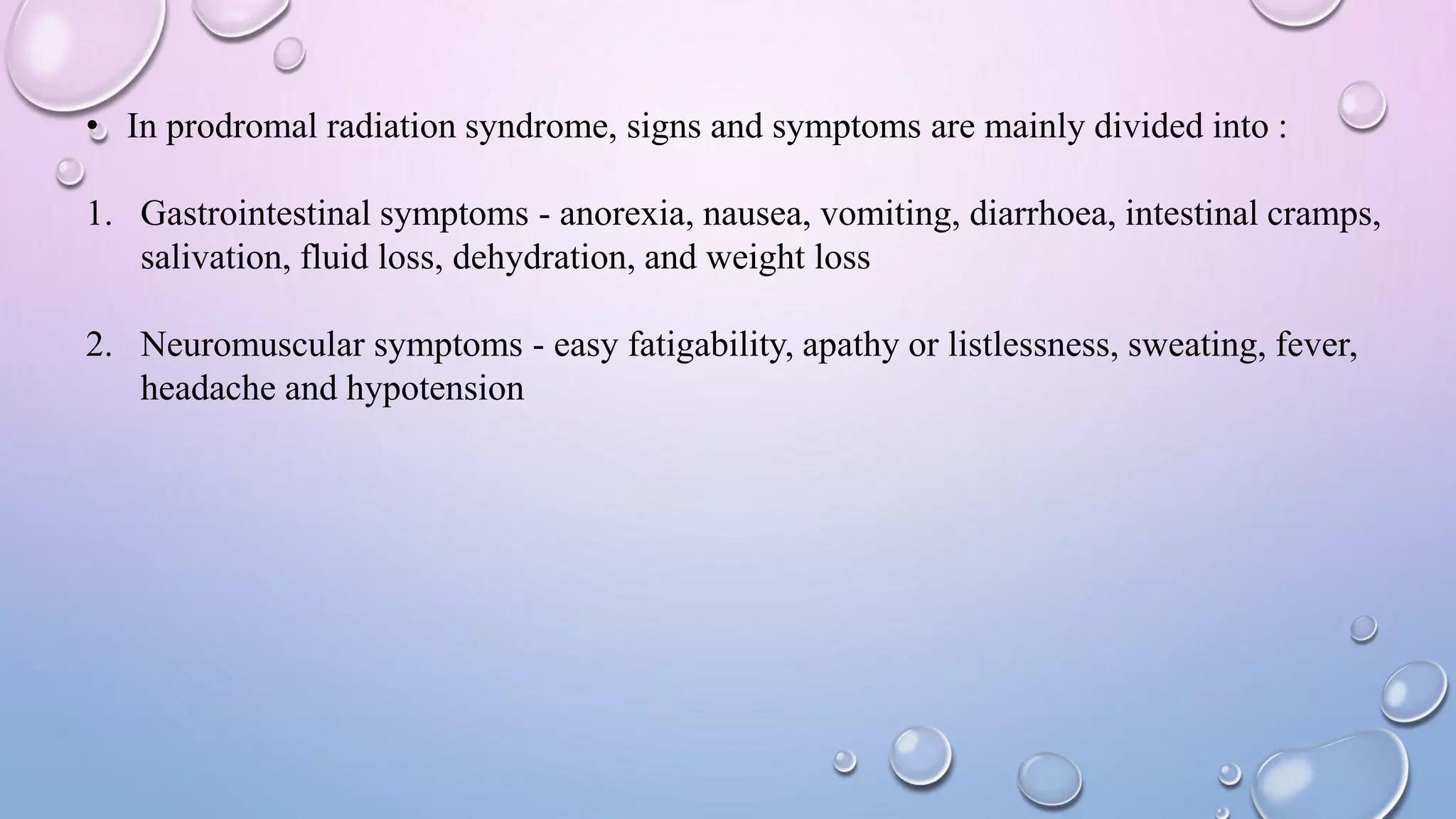 • In prodromal radiation syndrome, signs and symptoms are mainly divided into :

1. Gastrointestinal symptoms - anorexia, nausea, vomiting, diarrhoea, intestinal cramps, salivation, fluid loss, dehydration, and weight loss

2. Neuromuscular symptoms - easy fatigability, apathy or listlessness, sweating, fever, headache and hypotension